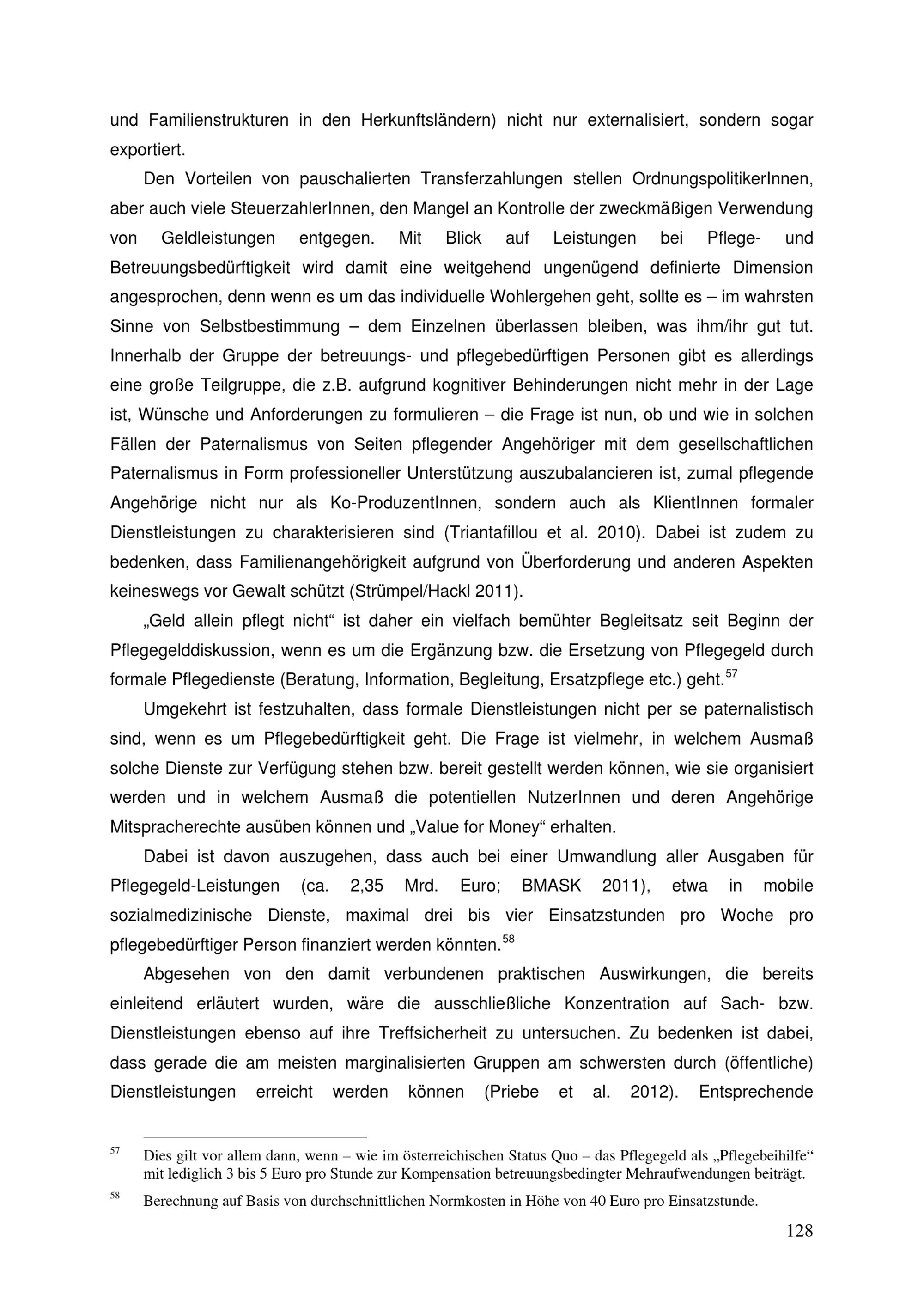 und Familienstrukturen in den Herkunftsländern) nicht nur externalisiert, sondern sogar exportiert.

Den Vorteilen von pauschalierten Transferzahlungen stellen OrdnungspolitikerInnen, aber auch viele SteuerzahlerInnen, den Mangel an Kontrolle der zweckmäßigen Verwendung von Geldleistungen entgegen. Mit Blick auf Leistungen bei Pflege- und Betreuungsbedürftigkeit wird damit eine weitgehend ungenügend definierte Dimension angesprochen, denn wenn es um das individuelle Wohlergehen geht, sollte es – im wahrsten Sinne von Selbstbestimmung – dem Einzelnen überlassen bleiben, was ihm/ihr gut tut. Innerhalb der Gruppe der betreuungs- und pflegebedürftigen Personen gibt es allerdings eine große Teilgruppe, die z.B. aufgrund kognitiver Behinderungen nicht mehr in der Lage ist, Wünsche und Anforderungen zu formulieren – die Frage ist nun, ob und wie in solchen Fällen der Paternalismus von Seiten pflegender Angehöriger mit dem gesellschaftlichen Paternalismus in Form professioneller Unterstützung auszubalancieren ist, zumal pflegende Angehörige nicht nur als Ko-ProduzentInnen, sondern auch als KlientInnen formaler Dienstleistungen zu charakterisieren sind (Triantafillou et al. 2010). Dabei ist zudem zu bedenken, dass Familienangehörigkeit aufgrund von Überforderung und anderen Aspekten keineswegs vor Gewalt schützt (Strümpel/Hackl 2011).

„Geld allein pflegt nicht“ ist daher ein vielfach bemühter Begleitsatz seit Beginn der Pflegegelddiskussion, wenn es um die Ergänzung bzw. die Ersetzung von Pflegegeld durch formale Pflegedienste (Beratung, Information, Begleitung, Ersatzpflege etc.) geht.$^{57}$

Umgekehrt ist festzuhalten, dass formale Dienstleistungen nicht per se paternalistisch sind, wenn es um Pflegebedürftigkeit geht. Die Frage ist vielmehr, in welchem Ausmaß solche Dienste zur Verfügung stehen bzw. bereit gestellt werden können, wie sie organisiert werden und in welchem Ausmaß die potentiellen NutzerInnen und deren Angehörige Mitspracherechte ausüben können und „Value for Money“ erhalten.

Dabei ist davon auszugehen, dass auch bei einer Umwandlung aller Ausgaben für Pflegegeld-Leistungen (ca. 2,35 Mrd. Euro; BMASK 2011), etwa in mobile sozialmedizinische Dienste, maximal drei bis vier Einsatzstunden pro Woche pro pflegebedürftiger Person finanziert werden könnten.$^{58}$

Abgesehen von den damit verbundenen praktischen Auswirkungen, die bereits einleitend erläutert wurden, wäre die ausschließliche Konzentration auf Sach- bzw. Dienstleistungen ebenso auf ihre Treffsicherheit zu untersuchen. Zu bedenken ist dabei, dass gerade die am meisten marginalisierten Gruppen am schwersten durch (öffentliche) Dienstleistungen erreicht werden können (Priebe et al. 2012). Entsprechende

$^{57}$ Dies gilt vor allem dann, wenn – wie im österreichischen Status Quo – das Pflegegeld als „Pflegebeihilfe“ mit lediglich 3 bis 5 Euro pro Stunde zur Kompensation betreuungsbedingter Mehraufwendungen beiträgt.

$^{58}$ Berechnung auf Basis von durchschnittlichen Normkosten in Höhe von 40 Euro pro Einsatzstunde.

128